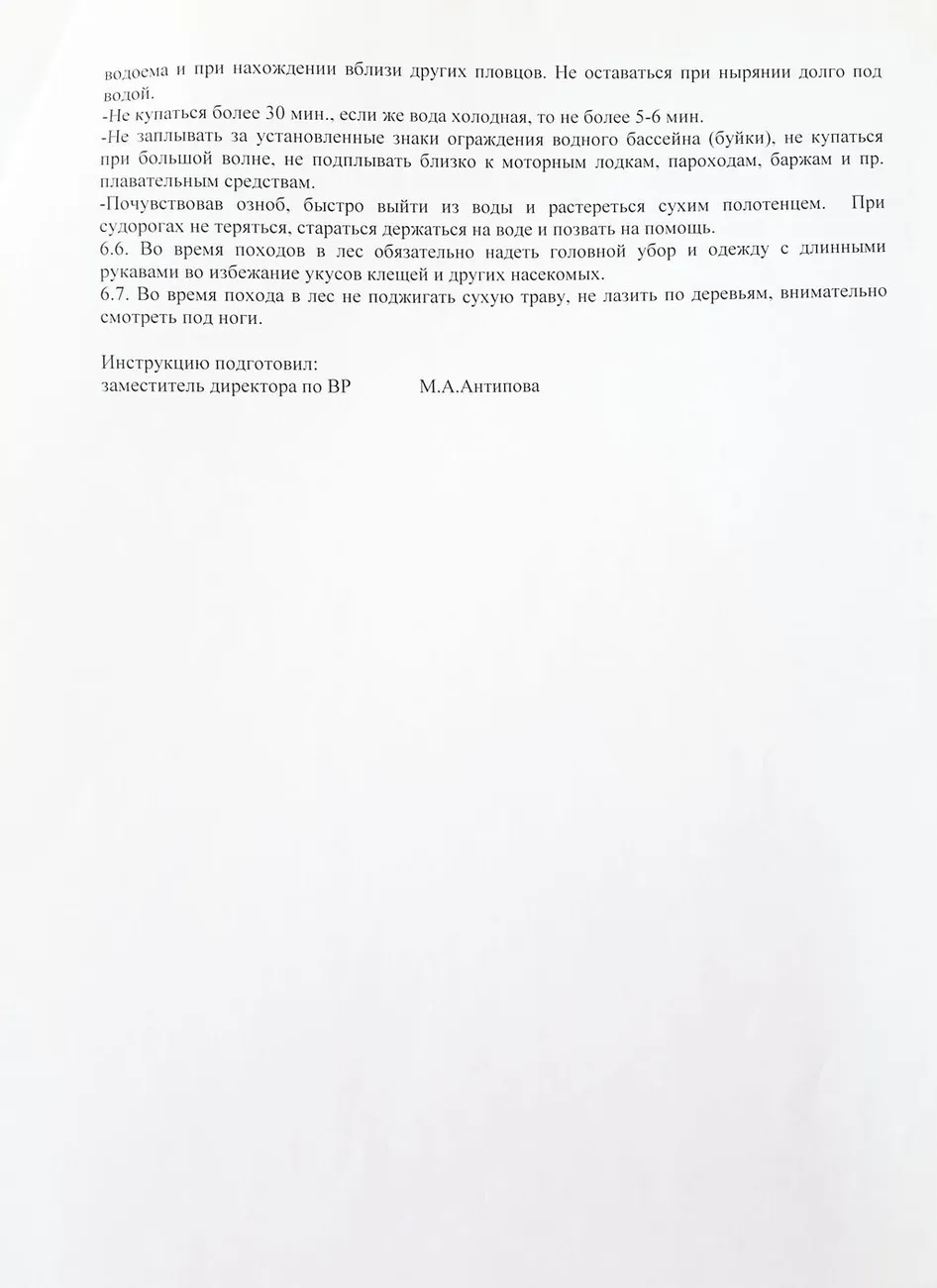 водоема и при нахождении вблизи других пловцов. Не оставаться при нырянии долго под водой.
-Не купаться более 30 мин., если же вода холодная, то не более 5-6 мин.
-Не заплывать за установленные знаки ограждения водного бассейна (буйки), не купаться при большой волне, не подплывать близко к моторным лодкам, пароходам, баржам и пр. плавательным средствам.
-Почувствовав озноб, быстро выйти из воды и растереться сухим полотенцем. При судорогах не теряться, стараться держаться на воде и позвать на помощь.
6.6. Во время походов в лес обязательно надеть головной убор и одежду с длинными рукавами во избежание укусов клещей и других насекомых.
6.7. Во время похода в лес не поджигать сухую траву, не лазить по деревьям, внимательно смотреть под ноги.

Инструкцию подготовил:
заместитель директора по ВР М.А.Антипова